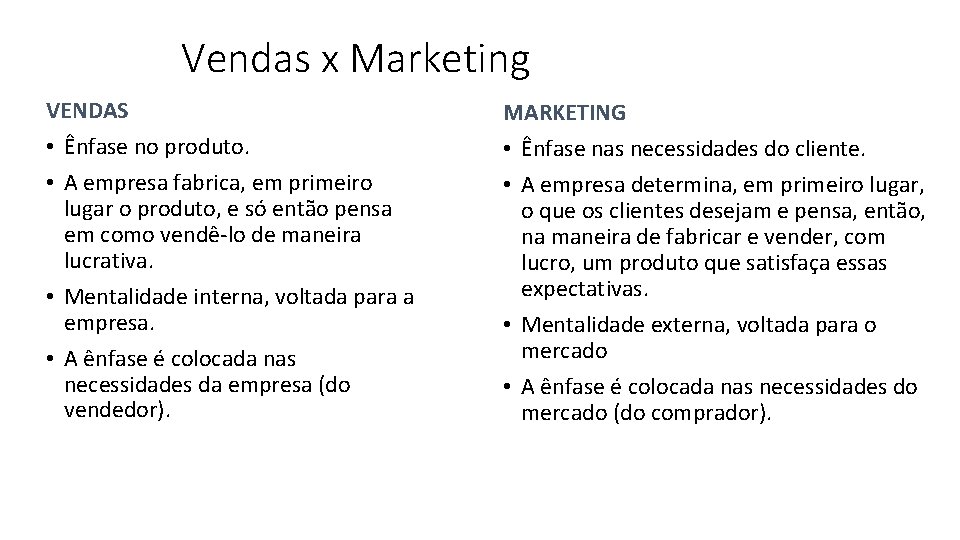 Vendas x Marketing

VENDAS

• Ênfase no produto.

• A empresa fabrica, em primeiro lugar o produto, e só então pensa em como vendê-lo de maneira lucrativa.

• Mentalidade interna, voltada para a empresa.

• A ênfase é colocada nas necessidades da empresa (do vendedor).

MARKETING

• Ênfase nas necessidades do cliente.

• A empresa determina, em primeiro lugar, o que os clientes desejam e pensa, então, na maneira de fabricar e vender, com lucro, um produto que satisfaça essas expectativas.

• Mentalidade externa, voltada para o mercado

• A ênfase é colocada nas necessidades do mercado (do comprador).